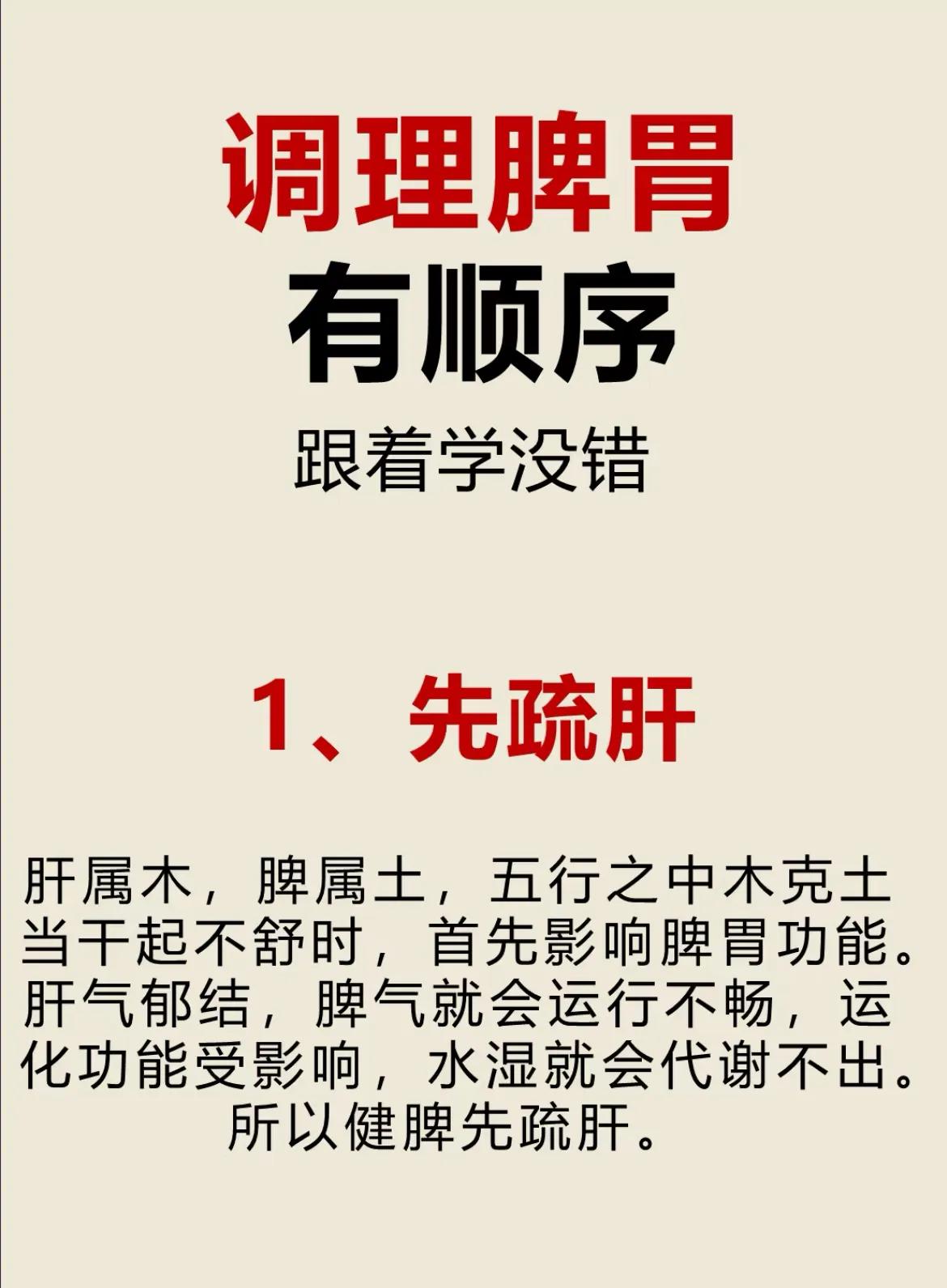 调理脾胃
有顺序
跟着学没错

1、先疏肝

肝属木，脾属土，五行之中木克土当干起不舒时，首先影响脾胃功能。肝气郁结，脾气就会运行不畅，运化功能受影响，水湿就会代谢不出。所以健脾先疏肝。